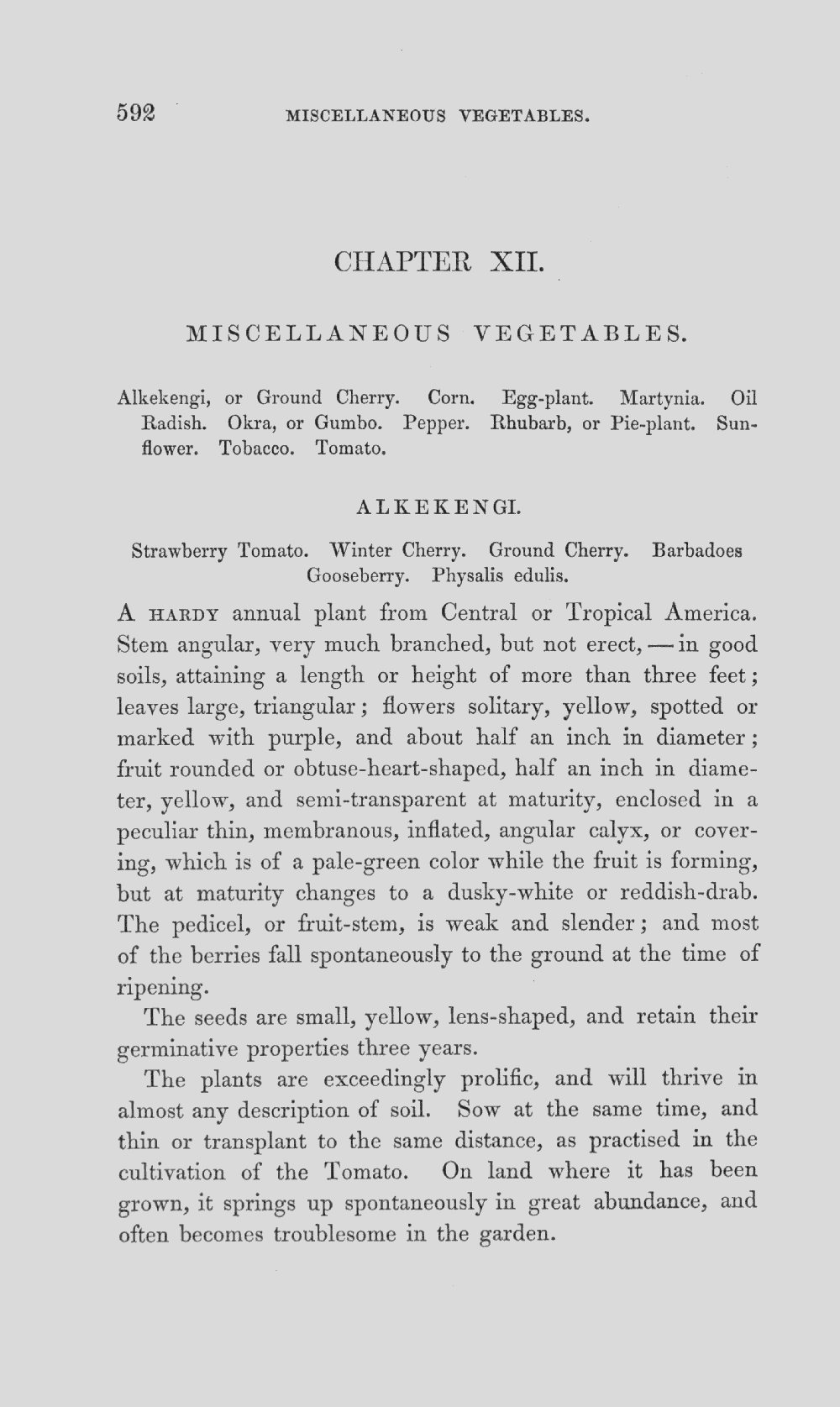 592 MISCELLANEOUS VEGETABLES.

CHAPTER XII.

MISCELLANEOUS VEGETABLES.

Alkekengi, or Ground Cherry. Corn. Egg-plant. Martynia. Oil Radish. Okra, or Gumbo. Pepper. Rhubarb, or Pie-plant. Sunflower. Tobacco. Tomato.

ALKEKENGI.

Strawberry Tomato. Winter Cherry. Ground Cherry. Barbadoes Gooseberry. Physalis edulis.

A HARDY annual plant from Central or Tropical America. Stem angular, very much branched, but not erect, — in good soils, attaining a length or height of more than three feet; leaves large, triangular; flowers solitary, yellow, spotted or marked with purple, and about half an inch in diameter; fruit rounded or obtuse-heart-shaped, half an inch in diameter, yellow, and semi-transparent at maturity, enclosed in a peculiar thin, membranous, inflated, angular calyx, or covering, which is of a pale-green color while the fruit is forming, but at maturity changes to a dusky-white or reddish-drab. The pedicel, or fruit-stem, is weak and slender; and most of the berries fall spontaneously to the ground at the time of ripening.

The seeds are small, yellow, lens-shaped, and retain their germinative properties three years.

The plants are exceedingly prolific, and will thrive in almost any description of soil. Sow at the same time, and thin or transplant to the same distance, as practised in the cultivation of the Tomato. On land where it has been grown, it springs up spontaneously in great abundance, and often becomes troublesome in the garden.